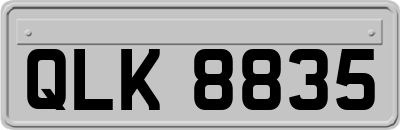 QLK 8835